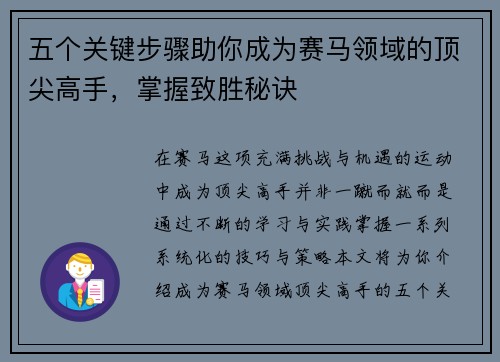 五个关键步骤助你成为赛马领域的顶尖高手，掌握致胜秘诀

在赛马这项充满挑战与机遇的运动中成为顶尖高手并非一蹴而就而是通过不断的学习与实践掌握一系列系统化的技巧与策略本文将为你介绍成为赛马领域顶尖高手的五个关